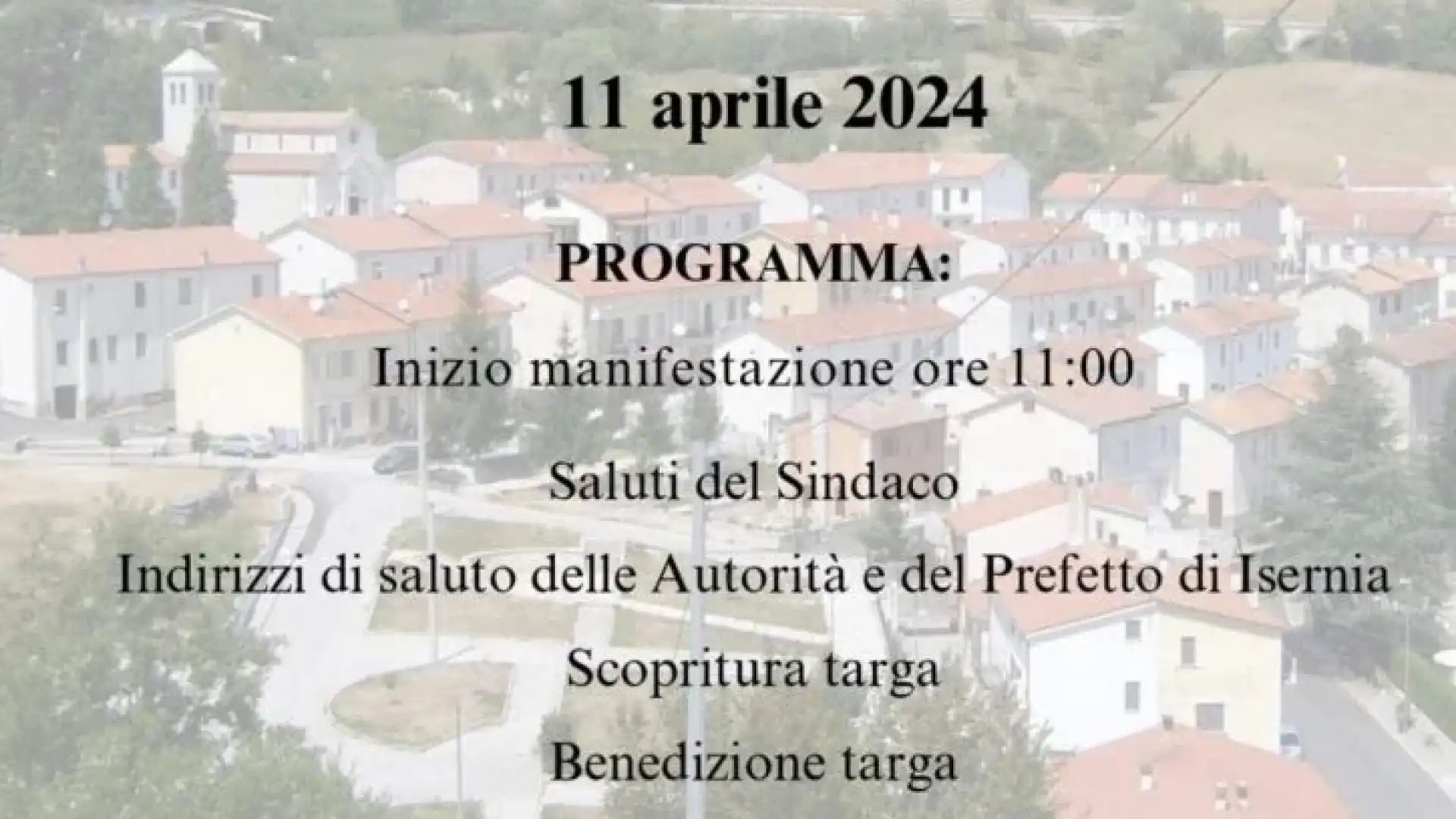 11 aprile 2024

PROGRAMMA:

Inizio manifestazione ore 11:00

Saluti del Sindaco

Indirizzi di saluto delle Autorità e del Prefetto di Isernia

Scopritura targa

Benedizione targa